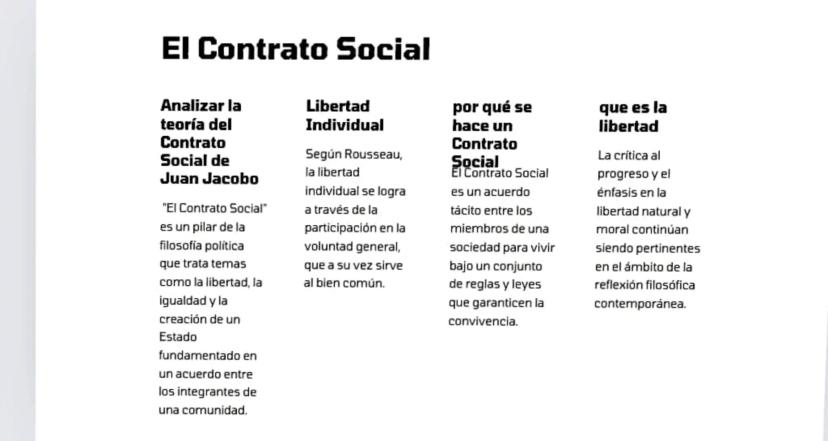 El Contrato Social

Analizar la teoría del Contrato Social de Juan Jacobo

"El Contrato Social" es un pilar de la filosofía política que trata temas como la libertad, la igualdad y la creación de un Estado fundamentado en un acuerdo entre los integrantes de una comunidad.

Libertad Individual

Según Rousseau, la libertad individual se logra a través de la participación en la voluntad general, que a su vez sirve al bien común.

por qué se hace un Contrato Social

El Contrato Social es un acuerdo tácito entre los miembros de una sociedad para vivir bajo un conjunto de reglas y leyes que garanticen la convivencia.

que es la libertad

La crítica al progreso y el énfasis en la libertad natural y moral continúan siendo pertinentes en el ámbito de la reflexión filosófica contemporánea.